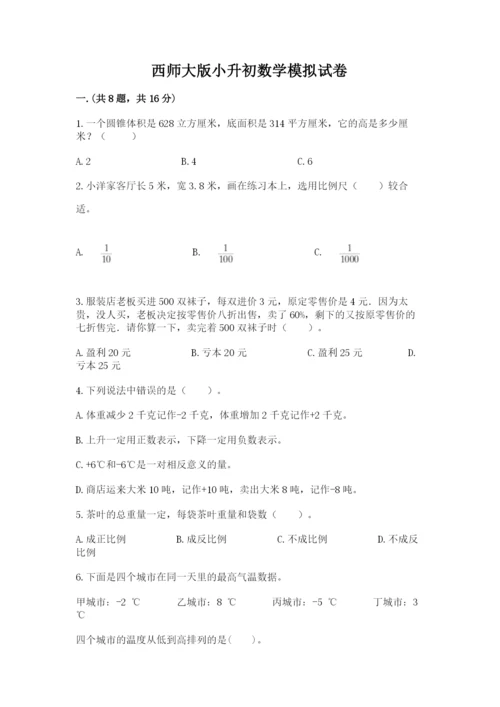 西师大版小升初数学模拟试卷

一.(共8题，共16分)

1.一个圆锥体积是628立方厘米，底面积是314平方厘米，它的高是多少厘米？（　　）

A.2　　　　B.4　　　　C.6

2.小洋家客厅长5米，宽3.8米，画在练习本上，选用比例尺（　　）较合适。

A. $\frac{1}{10}$　　　　B. $\frac{1}{100}$　　　　C. $\frac{1}{1000}$

3.服装店老板买进500双袜子，每双进价3元，原定零售价是4元．因为太贵，没人买，老板决定按零售价八折出售，卖了60%，剩下的又按原零售价的七折售完．请你算一下，卖完着500双袜子时（　　）。

A.盈利20元　　　　B.亏本20元　　　　C.盈利25元　　　　D.亏本25元

4.下列说法中错误的是（　　）。

A.体重减少2千克记作-2千克，体重增加2千克记作+2千克。

B.上升一定用正数表示，下降一定用负数表示。

C.+6℃和-6℃是一对相反意义的量。

D.商店运来大米10吨，记作+10吨，卖出大米8吨，记作-8吨。

5.茶叶的总重量一定，每袋茶叶重量和袋数（　　）。

A.成正比例　　　　B.成反比例　　　　C.不成比例　　　　D.不成反比例

6.下面是四个城市在同一天里的最高气温数据。

甲城市：-2 ℃　　　　乙城市：8 ℃　　　　丙城市：-5 ℃　　　　丁城市：3 ℃

四个城市的温度从低到高排列的是(　　)。